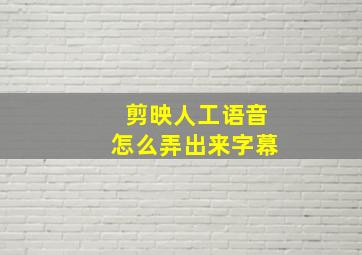 剪映人工语音
怎么弄出来字幕